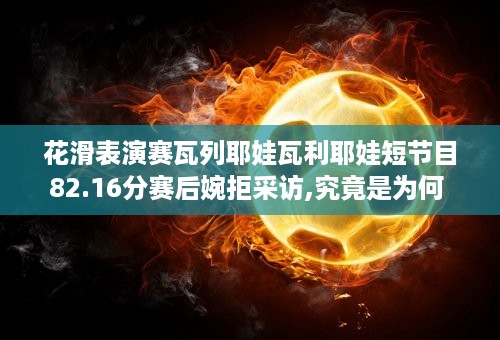 花滑表演赛瓦列耶娃瓦利耶娃短节目82.16分赛后婉拒采访,究竟是为何